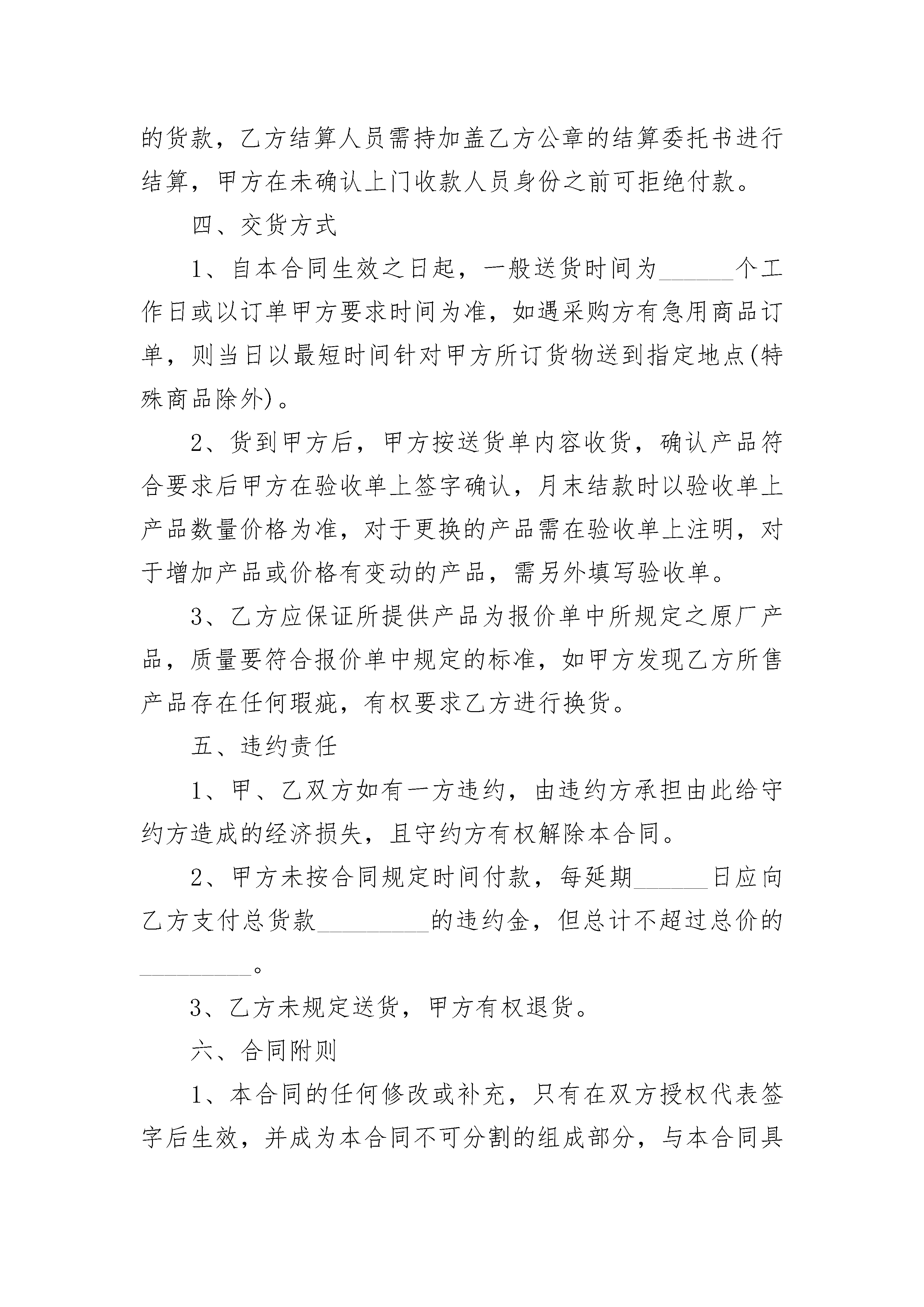 的货款，乙方结算人员需持加盖乙方公章的结算委托书进行结算，甲方在未确认上门收款人员身份之前可拒绝付款。

四、交货方式

1、自本合同生效之日起，一般送货时间为______个工作日或以订单甲方要求时间为准，如遇采购方有急用商品订单，则当日以最短时间针对甲方所订货物送到指定地点(特殊商品除外)。

2、货到甲方后，甲方按送货单内容收货，确认产品符合要求后甲方在验收单上签字确认，月末结款时以验收单上产品数量价格为准，对于更换的产品需在验收单上注明，对于增加产品或价格有变动的产品，需另外填写验收单。

3、乙方应保证所提供产品为报价单中所规定之原厂产品，质量要符合报价单中规定的标准，如甲方发现乙方所售产品存在任何瑕疵，有权要求乙方进行换货。

五、违约责任

1、甲、乙双方如有一方违约，由违约方承担由此给守约方造成的经济损失，且守约方有权解除本合同。

2、甲方未按合同规定时间付款，每延期______日应向乙方支付总货款_________的违约金，但总计不超过总价的_________。

3、乙方未规定送货，甲方有权退货。

六、合同附则

1、本合同的任何修改或补充，只有在双方授权代表签字后生效，并成为本合同不可分割的组成部分，与本合同具